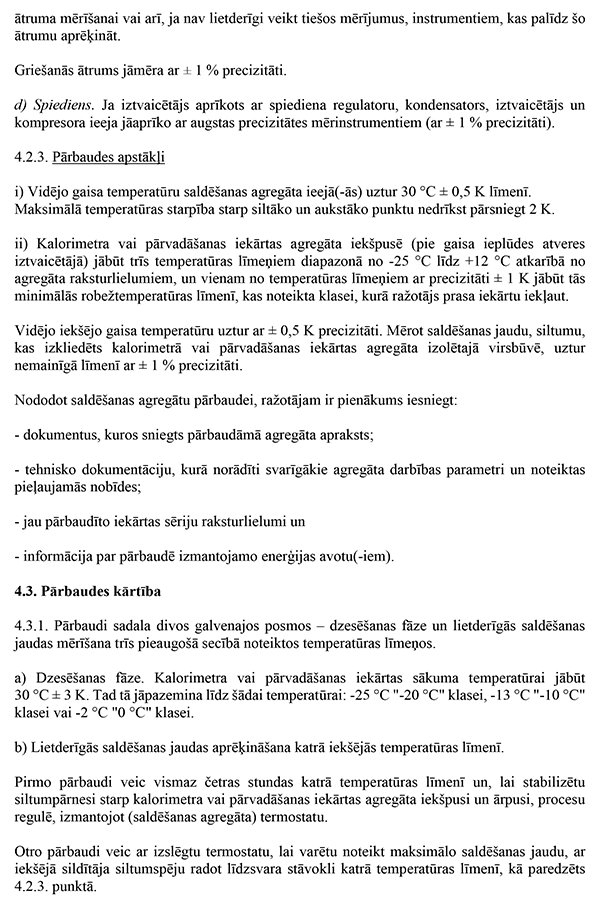 ātruma mērīšanai vai arī, ja nav lietderīgi veikt tiešos mērījumus, instrumentiem, kas palīdz šo ātrumu aprēķināt.

Griešanās ātrums jāmēra ar ± 1 % precizitāti.

d) Spiediens. Ja iztvaicētājs aprīkots ar spiediena regulatoru, kondensators, iztvaicētājs un kompresora ieeja jāaprīko ar augstas precizitātes mērinstrumentiem (ar ± 1 % precizitāti).

4.2.3. Pārbaudes apstākļi

i) Vidējo gaisa temperatūru saldēšanas agregāta ieejā(-ās) uztur 30 °C ± 0,5 K līmenī. Maksimālā temperatūras starpība starp siltāko un aukstāko punktu nedrīkst pārsniegt 2 K.

ii) Kalorimetra vai pārvadāšanas iekārtas agregāta iekšpusē (pie gaisa ieplūdes atveres iztvaicētājā) jābūt trīs temperatūras līmeņiem diapazonā no -25 °C līdz +12 °C atkarībā no agregāta raksturlielumiem, un vienam no temperatūras līmeņiem ar precizitāti ± 1 K jābūt tās minimālās robežtemperatūras līmenī, kas noteikta klasei, kurā ražotājs prasa iekārtu iekļaut.

Vidējo iekšējo gaisa temperatūru uztur ar ± 0,5 K precizitāti. Mērot saldēšanas jaudu, siltumu, kas izkliedēts kalorimetrā vai pārvadāšanas iekārtas agregāta izolētajā virsbūvē, uztur nemainīgā līmenī ar ± 1 % precizitāti.

Nododot saldēšanas agregātu pārbaudei, ražotājam ir pienākums iesniegt:

- dokumentus, kuros sniegts pārbaudāmā agregāta apraksts;

- tehnisko dokumentāciju, kurā norādīti svarīgākie agregāta darbības parametri un noteiktas pieļaujamās nobīdes;

- jau pārbaudīto iekārtas sēriju raksturlielumi un

- informācija par pārbaudē izmantojamo enerģijas avotu(-iem).

4.3. Pārbaudes kārtība

4.3.1. Pārbaudi sadala divos galvenajos posmos – dzesēšanas fāze un lietderīgās saldēšanas jaudas mērīšana trīs pieaugošā secībā noteiktos temperatūras līmeņos.

a) Dzesēšanas fāze. Kalorimetra vai pārvadāšanas iekārtas sākuma temperatūrai jābūt 30 °C ± 3 K. Tad tā jāpazemina līdz šādai temperatūrai: -25 °C "-20 °C" klasei, -13 °C "-10 °C" klasei vai -2 °C "0 °C" klasei.

b) Lietderīgās saldēšanas jaudas aprēķināšana katrā iekšējās temperatūras līmenī.

Pirmo pārbaudi veic vismaz četras stundas katrā temperatūras līmenī un, lai stabilizētu siltumpārnesi starp kalorimetra vai pārvadāšanas iekārtas agregāta iekšpusi un ārpusi, procesu regulē, izmantojot (saldēšanas agregāta) termostatu.

Otro pārbaudi veic ar izslēgtu termostatu, lai varētu noteikt maksimālo saldēšanas jaudu, ar iekšējā sildītāja siltumspēju radot līdzsvara stāvokli katrā temperatūras līmenī, kā paredzēts 4.2.3. punktā.